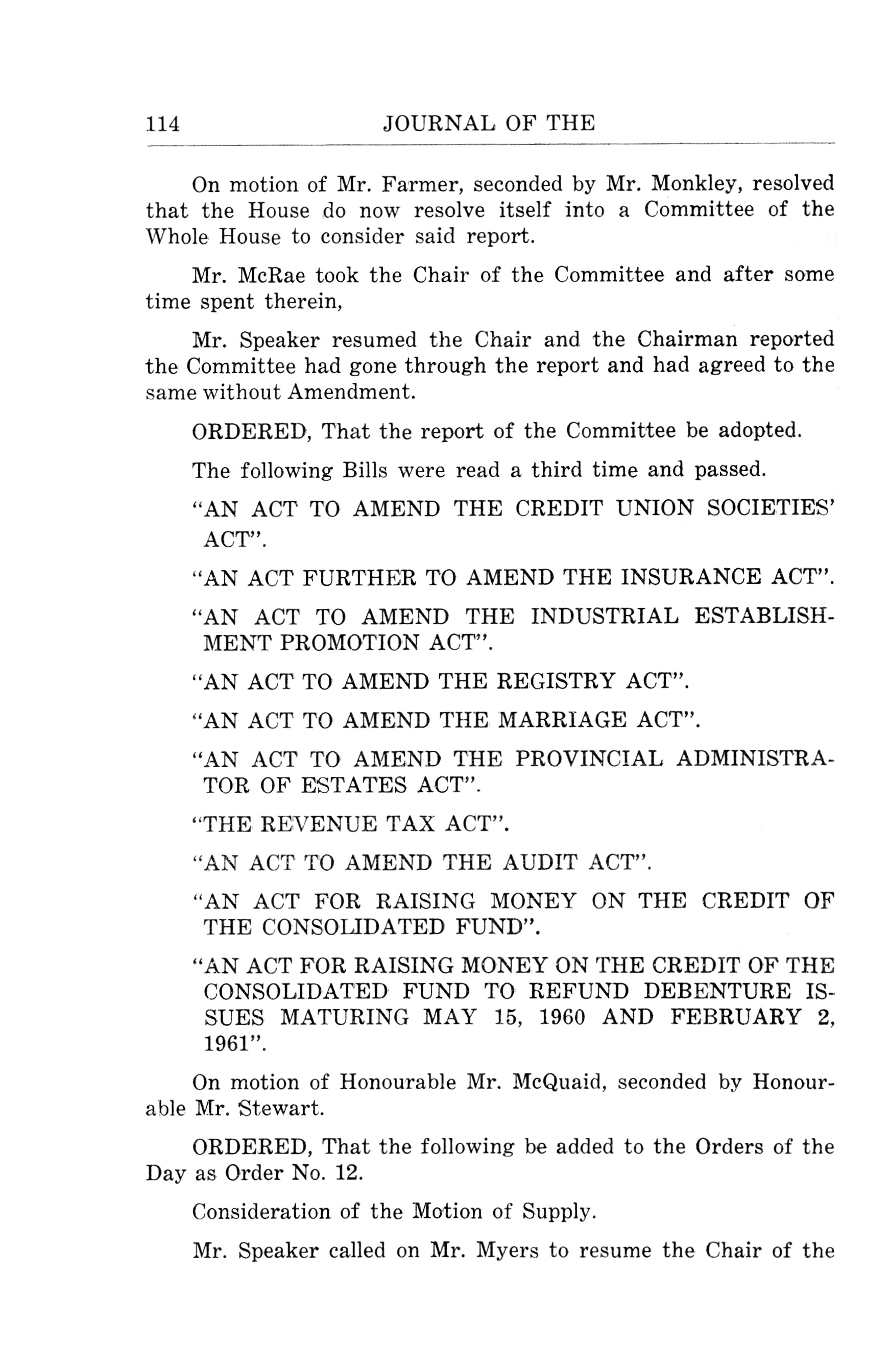 114 JOURNAL OF THE

On motion of Mr. Farmer, seconded by Mr. Monkley, resolved that the House do now resolve itself into a Committee of the Whole House to consider said report.

Mr. McRae took the Chair of the Committee and after some time spent therein,

Mr. Speaker resumed the Chair and the Chairman reported the Committee had gone through the report and had agreed to the same without Amendment.

ORDERED, That the report of the Committee be adopted.

The following Bills were read a third time and passed.

"AN ACT TO AMEND THE CREDIT UNION SOCIETIES' ACT".

"AN ACT FURTHER TO AMEND THE INSURANCE ACT".

"AN ACT TO AMEND THE INDUSTRIAL ESTABLISHMENT PROMOTION ACT".

"AN ACT TO AMEND THE REGISTRY ACT".

"AN ACT TO AMEND THE MARRIAGE ACT".

"AN ACT TO AMEND THE PROVINCIAL ADMINISTRATOR OF ESTATES ACT".

"THE REVENUE TAX ACT".

"AN ACT TO AMEND THE AUDIT ACT".

"AN ACT FOR RAISING MONEY ON THE CREDIT OF THE CONSOLIDATED FUND".

"AN ACT FOR RAISING MONEY ON THE CREDIT OF THE CONSOLIDATED FUND TO REFUND DEBENTURE ISSUES MATURING MAY 15, 1960 AND FEBRUARY 2, 1961".

On motion of Honourable Mr. McQuaid, seconded by Honourable Mr. Stewart.

ORDERED, That the following be added to the Orders of the Day as Order No. 12.

Consideration of the Motion of Supply.

Mr. Speaker called on Mr. Myers to resume the Chair of the